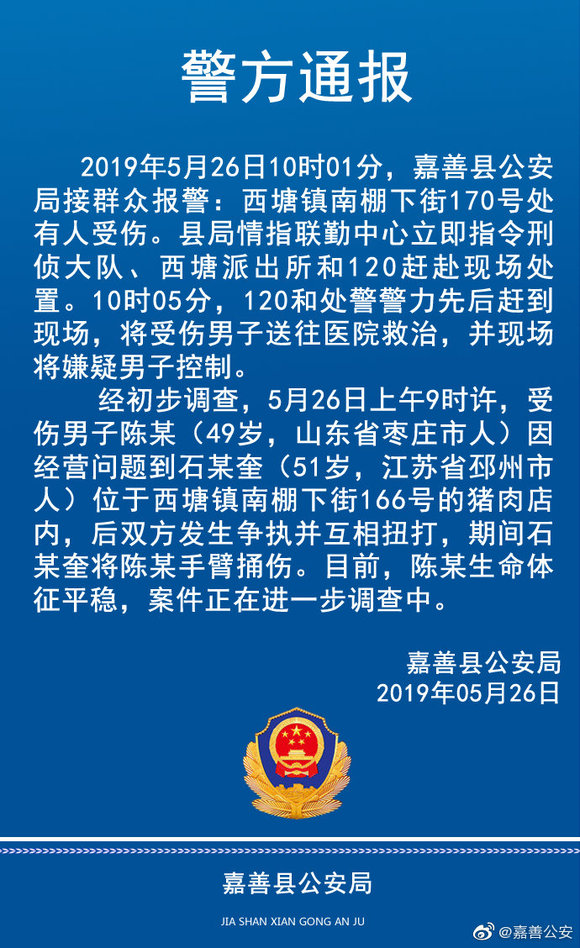 警方通报

2019年5月26日10时01分，嘉善县公安局接群众报警：西塘镇南棚下街170号处有人受伤。县局情指联勤中心立即指令刑侦大队、西塘派出所和120赶赴现场处置。10时05分，120和处警警力先后赶到现场，将受伤男子送往医院救治，并现场将嫌疑男子控制。

经初步调查，5月26日上午9时许，受伤男子陈某（49岁，山东省枣庄市人）因经营问题到石某奎（51岁，江苏省邳州市人）位于西塘镇南棚下街166号的猪肉店内，后双方发生争执并互相扭打，期间石某奎将陈某手臂捅伤。目前，陈某生命体征平稳，案件正在进一步调查中。

嘉善县公安局
2019年05月26日

嘉善县公安局
JIA SHAN XIAN GONG AN JU

@嘉善公安